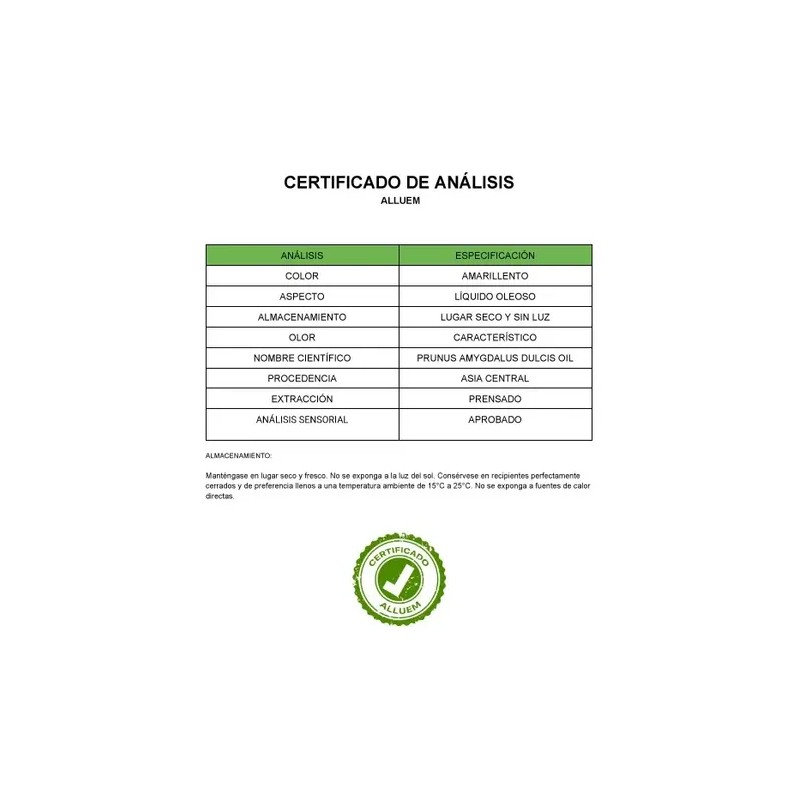 CERTIFICADO DE ANÁLISIS
ALLUEM

| ANÁLISIS | ESPECIFICACIÓN |
|---|---|
| COLOR | AMARILLENTO |
| ASPECTO | LÍQUIDO OLEOSO |
| ALMACENAMIENTO | LUGAR SECO Y SIN LUZ |
| OLOR | CARACTERÍSTICO |
| NOMBRE CIENTÍFICO | PRUNUS AMYGDALUS DULCIS OIL |
| PROCEDENCIA | ASIA CENTRAL |
| EXTRACCIÓN | PRENSADO |
| ANÁLISIS SENSORIAL | APROBADO |

ALMACENAMIENTO:

Manténgase en lugar seco y fresco. No se exponga a la luz del sol. Consérvese en recipientes perfectamente cerrados y de preferencia llenos a una temperatura ambiente de 15°C a 25°C. No se exponga a fuentes de calor directas.

CERTIFICADO
ALLUEM